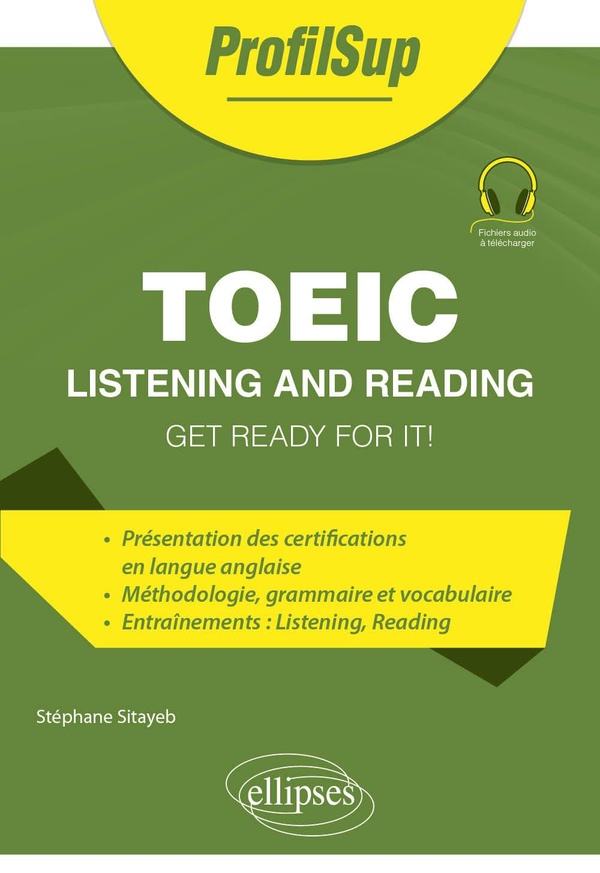 ProfilSup

Fichiers audio
à télécharger

TOEIC

LISTENING AND READING

GET READY FOR IT!

• Présentation des certifications en langue anglaise
• Méthodologie, grammaire et vocabulaire
• Entraînements : Listening, Reading

Stéphane Sitayeb

ellipses